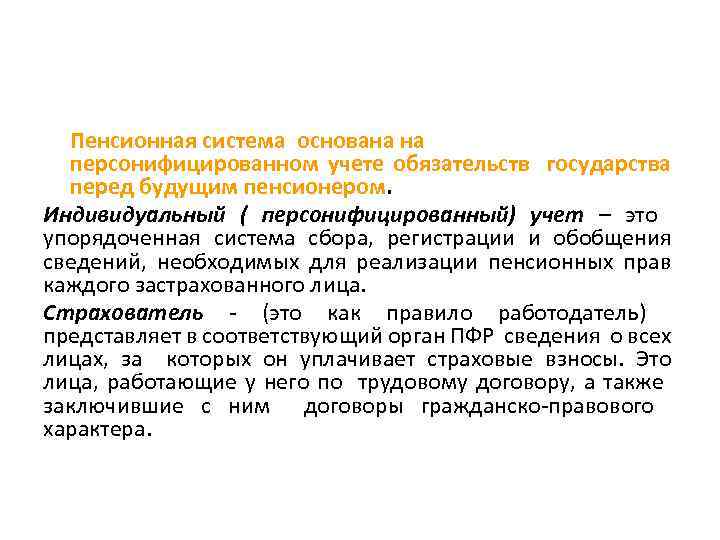 Пенсионная система основана на персонифицированном учете обязательств государства перед будущим пенсионером.

Индивидуальный ( персонифицированный) учет – это упорядоченная система сбора, регистрации и обобщения сведений, необходимых для реализации пенсионных прав каждого застрахованного лица.

Страхователь - (это как правило работодатель) представляет в соответствующий орган ПФР сведения о всех лицах, за которых он уплачивает страховые взносы. Это лица, работающие у него по трудовому договору, а также заключившие с ним договоры гражданско-правового характера.